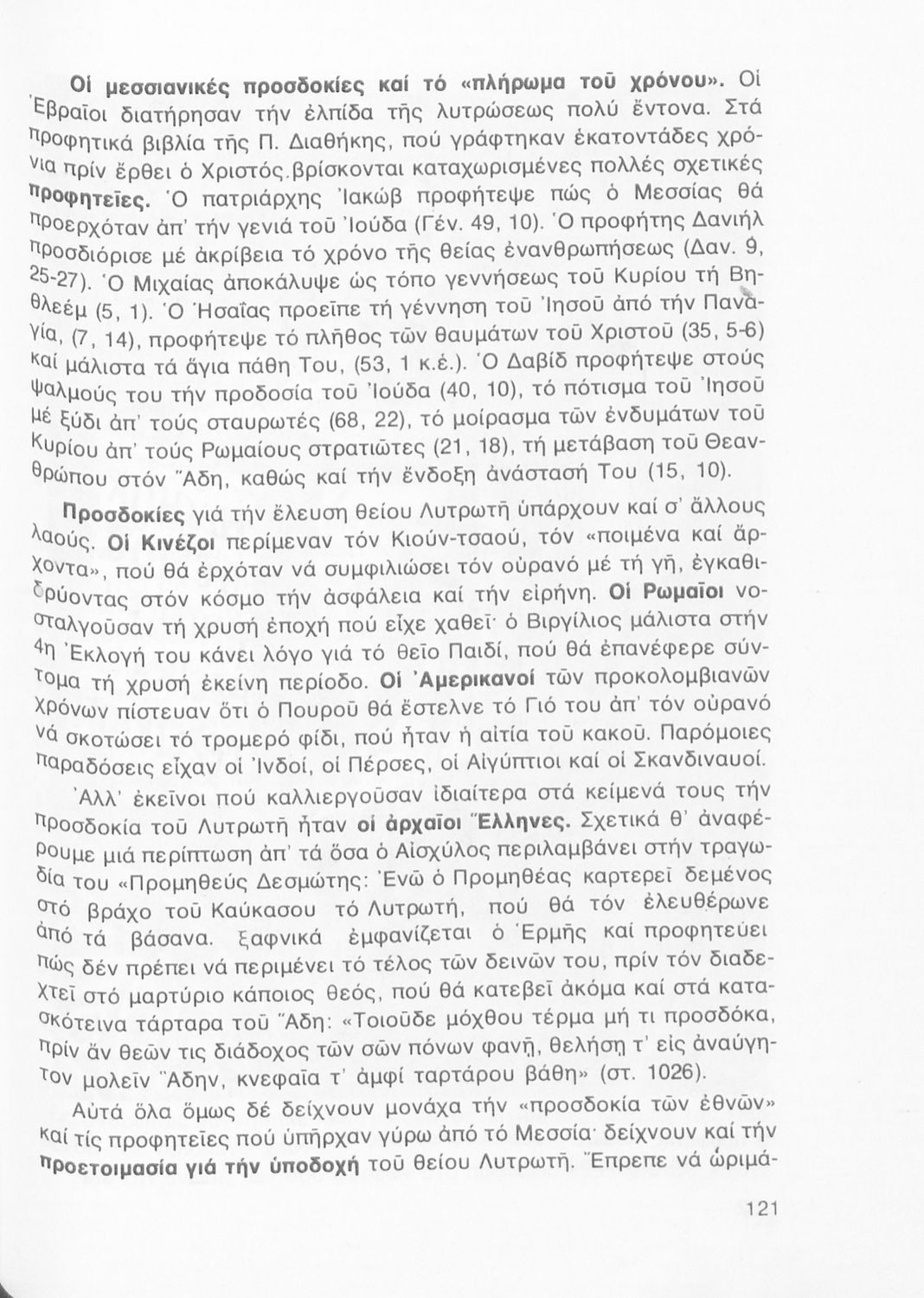 Οἱ μεσσιανικές προσδοκίες καί τό «πλήρωμα τοῦ χρόνου». Οἱ Ἑβραῖοι διατήρησαν τήν ἐλπίδα τῆς λυτρώσεως πολύ ἔντονα. Στά προφητικά βιβλία τῆς Π. Διαθήκης, πού γράφτηκαν ἑκατοντάδες χρόνια πρίν ἔρθει ὁ Χριστός,βρίσκονται καταχωρισμένες πολλές σχετικές προφητεῖες. Ὁ πατριάρχης Ἰακώβ προφήτεψε πώς ὁ Μεσσίας θά προερχόταν ἀπ' τήν γενιά τοῦ Ἰούδα (Γέν. 49, 10). Ὁ προφήτης Δανιήλ προσδιόρισε μέ ἀκρίβεια τό χρόνο τῆς θείας ἐνανθρωπήσεως (Δαν. 9, 25-27). Ὁ Μιχαίας ἀποκάλυψε ὡς τόπο γεννήσεως τοῦ Κυρίου τή Βηθλεέμ (5, 1). Ὁ Ἡσαΐας προεῖπε τή γέννηση τοῦ Ἰησοῦ ἀπό τήν Παναγία, (7, 14), προφήτεψε τό πλῆθος τῶν θαυμάτων τοῦ Χριστοῦ (35, 5-6) καί μάλιστα τά ἅγια πάθη Του, (53, 1 κ.ἑ.). Ὁ Δαβίδ προφήτεψε στούς ψαλμούς του τήν προδοσία τοῦ Ἰούδα (40, 10), τό πότισμα τοῦ Ἰησοῦ μέ ξύδι ἀπ' τούς σταυρωτές (68, 22), τό μοίρασμα τῶν ἐνδυμάτων τοῦ Κυρίου ἀπ' τούς Ρωμαίους στρατιῶτες (21, 18), τή μετάβαση τοῦ Θεανθρώπου στόν Ἅδη, καθώς καί τήν ἔνδοξη ἀνάστασή Του (15, 10).

Προσδοκίες γιά τήν ἔλευση θείου Λυτρωτῆ ὑπάρχουν καί σ' ἄλλους λαούς. Οἱ Κινέζοι περίμεναν τόν Κιούν-τσαού, τόν «ποιμένα καί ἄρχοντα», πού θά ἐρχόταν νά συμφιλιώσει τόν οὐρανό μέ τή γῆ, ἐγκαθιδρύοντας στόν κόσμο τήν ἀσφάλεια καί τήν εἰρήνη. Οἱ Ρωμαῖοι νοσταλγοῦσαν τή χρυσή ἐποχή πού εἶχε χαθεῖ· ὁ Βιργίλιος μάλιστα στήν 4η Ἐκλογή του κάνει λόγο γιά τό θεῖο Παιδί, πού θά ἐπανέφερε σύντομα τή χρυσή ἐκείνη περίοδο. Οἱ Ἀμερικανοί τῶν προκολομβιανῶν χρόνων πίστευαν ὅτι ὁ Πουροῦ θά ἔστελνε τό Γιό του ἀπ' τόν οὐρανό νά σκοτώσει τό τρομερό φίδι, πού ἦταν ἡ αἰτία τοῦ κακοῦ. Παρόμοιες παραδόσεις εἶχαν οἱ Ἰνδοί, οἱ Πέρσες, οἱ Αἰγύπτιοι καί οἱ Σκανδιναυοί.

Ἀλλ' ἐκεῖνοι πού καλλιεργοῦσαν ἰδιαίτερα στά κείμενά τους τήν προσδοκία τοῦ Λυτρωτῆ ἦταν οἱ ἀρχαῖοι Ἕλληνες. Σχετικά θ' ἀναφέρουμε μιά περίπτωση ἀπ' τά ὅσα ὁ Αἰσχύλος περιλαμβάνει στήν τραγωδία του «Προμηθεύς Δεσμώτης: Ἐνῶ ὁ Προμηθέας καρτερεῖ δεμένος στό βράχο τοῦ Καύκασου τό Λυτρωτή, πού θά τόν ἐλευθέρωνε ἀπό τά βάσανα, ξαφνικά ἐμφανίζεται ὁ Ἑρμῆς καί προφητεύει πώς δέν πρέπει νά περιμένει τό τέλος τῶν δεινῶν του, πρίν τόν διαδεχτεῖ στό μαρτύριο κάποιος θεός, πού θά κατεβεῖ ἀκόμα καί στά κατασκότεινα τάρταρα τοῦ Ἅδη: «Τοιοῦδε μόχθου τέρμα μή τι προσδόκα, πρίν ἄν θεῶν τις διάδοχος τῶν σῶν πόνων φανῇ, θελήσῃ τ' εἰς ἀναύγητον μολεῖν Ἅδην, κνεφαῖα τ' ἀμφί ταρτάρου βάθη» (στ. 1026).

Αὐτά ὅλα ὅμως δέ δείχνουν μονάχα τήν «προσδοκία τῶν ἐθνῶν» καί τίς προφητεῖες πού ὑπῆρχαν γύρω ἀπό τό Μεσσία· δείχνουν καί τήν προετοιμασία γιά τήν ὑποδοχή τοῦ θείου Λυτρωτῆ. Ἔπρεπε νά ὡριμά-

121